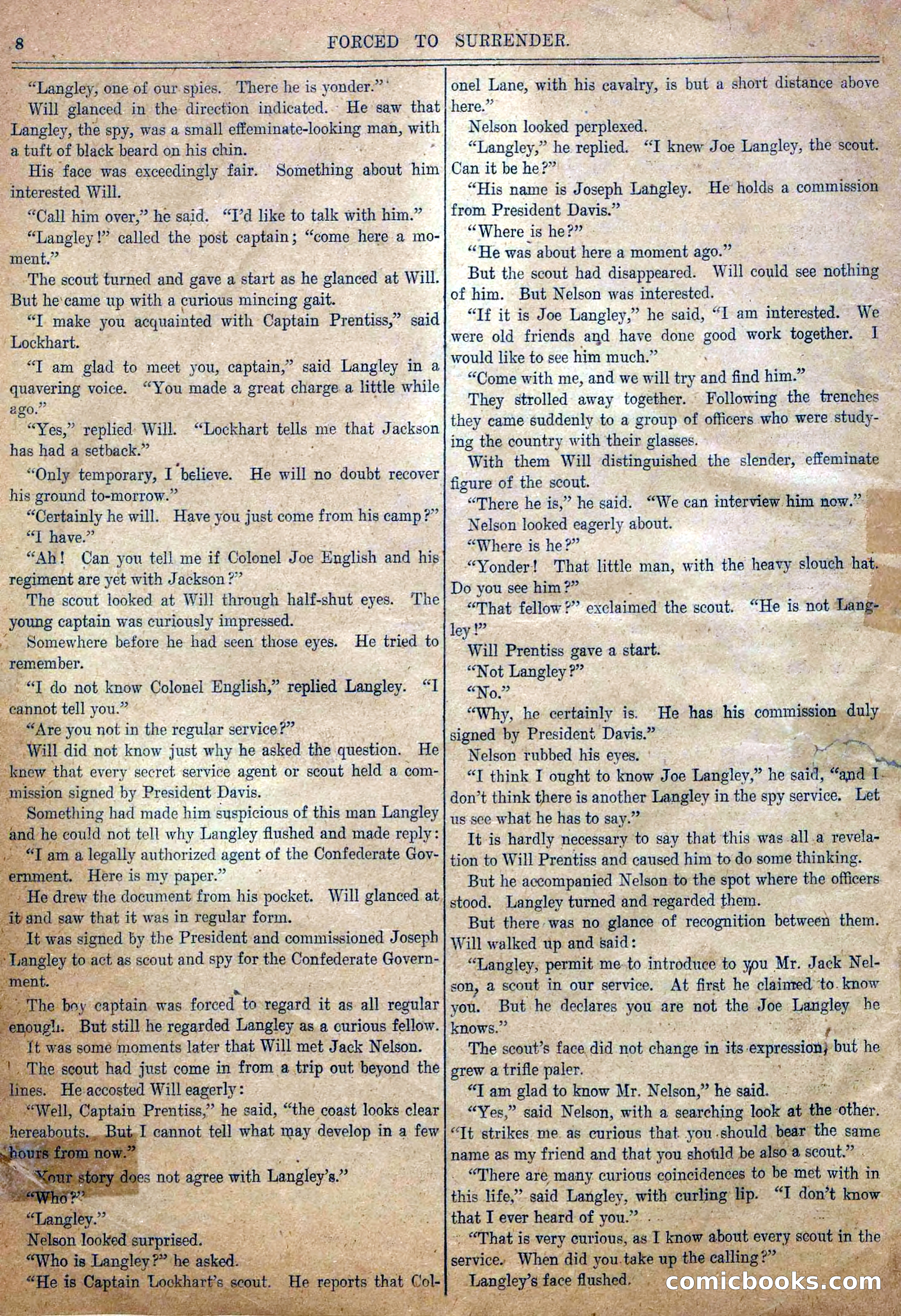 8 FORCED TO SURRENDER.

"Langley, one of our spies. There he is yonder."

Will glanced in the direction indicated. He saw that Langley, the spy, was a small effeminate-looking man, with a tuft of black beard on his chin.

His face was exceedingly fair. Something about him interested Will.

"Call him over," he said. "I'd like to talk with him."

"Langley!" called the post captain; "come here a moment."

The scout turned and gave a start as he glanced at Will. But he came up with a curious mincing gait.

"I make you acquainted with Captain Prentiss," said Lockhart.

"I am glad to meet you, captain," said Langley in a quavering voice. "You made a great charge a little while ago."

"Yes," replied Will. "Lockhart tells me that Jackson has had a setback."

"Only temporary, I believe. He will no doubt recover his ground to-morrow."

"Certainly he will. Have you just come from his camp?"

"I have."

"Ah! Can you tell me if Colonel Joe English and his regiment are yet with Jackson?"

The scout looked at Will through half-shut eyes. The young captain was curiously impressed.

Somewhere before he had seen those eyes. He tried to remember.

"I do not know Colonel English," replied Langley. "I cannot tell you."

"Are you not in the regular service?"

Will did not know just why he asked the question. He knew that every secret service agent or scout held a commission signed by President Davis.

Something had made him suspicious of this man Langley and he could not tell why Langley flushed and made reply:

"I am a legally authorized agent of the Confederate Government. Here is my paper."

He drew the document from his pocket. Will glanced at it and saw that it was in regular form.

It was signed by the President and commissioned Joseph Langley to act as scout and spy for the Confederate Government.

The boy captain was forced to regard it as all regular enough. But still he regarded Langley as a curious fellow.

It was some moments later that Will met Jack Nelson.

The scout had just come in from a trip out beyond the lines. He accosted Will eagerly:

"Well, Captain Prentiss," he said, "the coast looks clear hereabouts. But I cannot tell what may develop in a few hours from now."

"Your story does not agree with Langley's."

"Who?"

"Langley."

Nelson looked surprised.

"Who is Langley?" he asked.

"He is Captain Lockhart's scout. He reports that Colonel Lane, with his cavalry, is but a short distance above here."

Nelson looked perplexed.

"Langley," he replied. "I knew Joe Langley, the scout. Can it be he?"

"His name is Joseph Langley. He holds a commission from President Davis."

"Where is he?"

"He was about here a moment ago."

But the scout had disappeared. Will could see nothing of him. But Nelson was interested.

"If it is Joe Langley," he said, "I am interested. We were old friends and have done good work together. I would like to see him much."

"Come with me, and we will try and find him."

They strolled away together. Following the trenches they came suddenly to a group of officers who were studying the country with their glasses.

With them Will distinguished the slender, effeminate figure of the scout.

"There he is," he said. "We can interview him now."

Nelson looked eagerly about.

"Where is he?"

"Yonder! That little man, with the heavy slouch hat. Do you see him?"

"That fellow?" exclaimed the scout. "He is not Langley!"

Will Prentiss gave a start.

"Not Langley?"

"No."

"Why, he certainly is. He has his commission duly signed by President Davis."

Nelson rubbed his eyes.

"I think I ought to know Joe Langley," he said, "and I don't think there is another Langley in the spy service. Let us see what he has to say."

It is hardly necessary to say that this was all a revelation to Will Prentiss and caused him to do some thinking.

But he accompanied Nelson to the spot where the officers stood. Langley turned and regarded them.

But there was no glance of recognition between them. Will walked up and said:

"Langley, permit me to introduce to you Mr. Jack Nelson, a scout in our service. At first he claimed to know you. But he declares you are not the Joe Langley he knows."

The scout's face did not change in its expression, but he grew a trifle paler.

"I am glad to know Mr. Nelson," he said.

"Yes," said Nelson, with a searching look at the other. "It strikes me as curious that you should bear the same name as my friend and that you should be also a scout."

"There are many curious coincidences to be met with in this life," said Langley, with curling lip. "I don't know that I ever heard of you."

"That is very curious, as I know about every scout in the service. When did you take up the calling?"

Langley's face flushed.

comicbooks.com